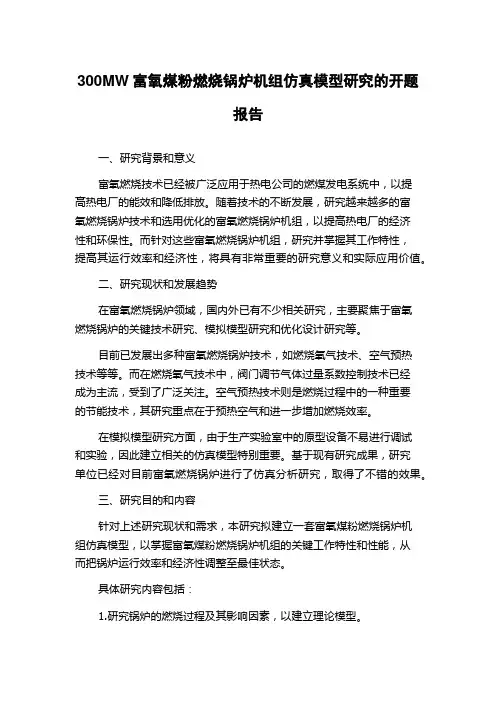 300MW 富氧煤粉燃烧锅炉机组仿真模型研究的开题报告

一、研究背景和意义

富氧燃烧技术已经被广泛应用于热电公司的燃煤发电系统中，以提高热电厂的能效和降低排放。随着技术的不断发展，研究越来越多的富氧燃烧锅炉技术和选用优化的富氧燃烧锅炉机组，以提高热电厂的经济性和环保性。而针对这些富氧燃烧锅炉机组，研究并掌握其工作特性，提高其运行效率和经济性，将具有非常重要的研究意义和实际应用价值。

二、研究现状和发展趋势

在富氧燃烧锅炉领域，国内外已有不少相关研究，主要聚焦于富氧燃烧锅炉的关键技术研究、模拟模型研究和优化设计研究等。

目前已发展出多种富氧燃烧锅炉技术，如燃烧氧气技术、空气预热技术等等。而在燃烧氧气技术中，阀门调节气体过量系数控制技术已经成为主流，受到了广泛关注。空气预热技术则是燃烧过程中的一种重要的节能技术，其研究重点在于预热空气和进一步增加燃烧效率。

在模拟模型研究方面，由于生产实验室中的原型设备不易进行调试和实验，因此建立相关的仿真模型特别重要。基于现有研究成果，研究单位已经对目前富氧燃烧锅炉进行了仿真分析研究，取得了不错的效果。

三、研究目的和内容

针对上述研究现状和需求，本研究拟建立一套富氧煤粉燃烧锅炉机组仿真模型，以掌握富氧煤粉燃烧锅炉机组的关键工作特性和性能，从而把锅炉运行效率和经济性调整至最佳状态。

具体研究内容包括：

1.研究锅炉的燃烧过程及其影响因素，以建立理论模型。